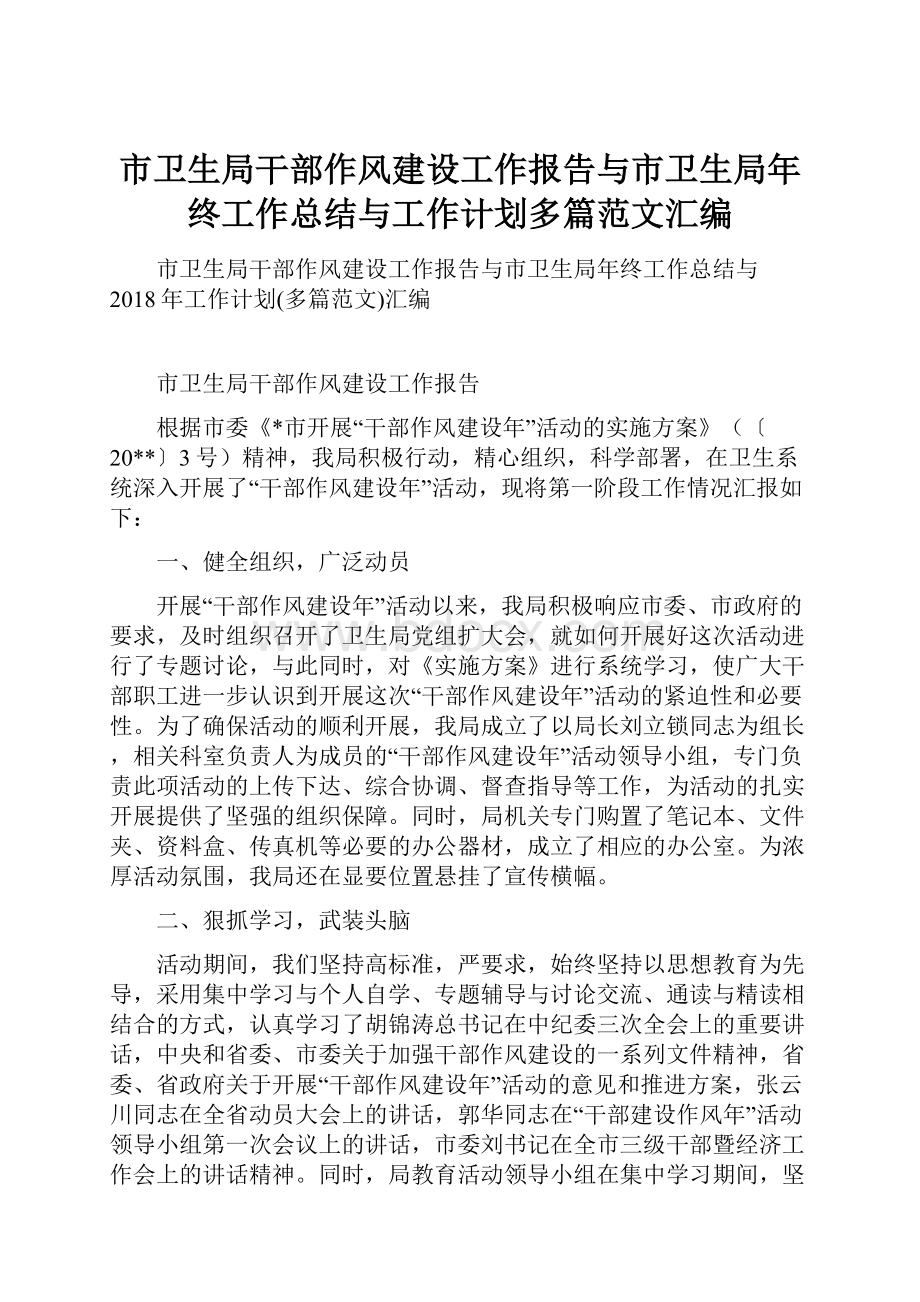 市卫生局干部作风建设工作报告与市卫生局年终工作总结与工作计划多篇范文汇编

市卫生局干部作风建设工作报告与市卫生局年终工作总结与2018年工作计划(多篇范文)汇编

市卫生局干部作风建设工作报告

根据市委《*市开展“干部作风建设年”活动的实施方案》（〔20**〕3号）精神，我局积极行动，精心组织，科学部署，在卫生系统深入开展了“干部作风建设年”活动，现将第一阶段工作情况汇报如下：

一、健全组织，广泛动员

开展“干部作风建设年”活动以来，我局积极响应市委、市政府的要求，及时组织召开了卫生局党组扩大会，就如何开展好这次活动进行了专题讨论，与此同时，对《实施方案》进行系统学习，使广大干部职工进一步认识到开展这次“干部作风建设年”活动的紧迫性和必要性。为了确保活动的顺利开展，我局成立了以局长刘立锁同志为组长，相关科室负责人为成员的“干部作风建设年”活动领导小组，专门负责此项活动的上传下达、综合协调、督查指导等工作，为活动的扎实开展提供了坚强的组织保障。同时，局机关专门购置了笔记本、文件夹、资料盒、传真机等必要的办公器材，成立了相应的办公室。为浓厚活动氛围，我局还在显要位置悬挂了宣传横幅。

二、狠抓学习，武装头脑

活动期间，我们坚持高标准，严要求，始终坚持以思想教育为先导，采用集中学习与个人自学、专题辅导与讨论交流、通读与精读相结合的方式，认真学习了胡锦涛总书记在中纪委三次全会上的重要讲话，中央和省委、市委关于加强干部作风建设的一系列文件精神，省委、省政府关于开展“干部作风建设年”活动的意见和推进方案，张云川同志在全省动员大会上的讲话，郭华同志在“干部建设作风年”活动领导小组第一次会议上的讲话，市委刘书记在全市三级干部暨经济工作会上的讲话精神。同时，局教育活动领导小组在集中学习期间，坚